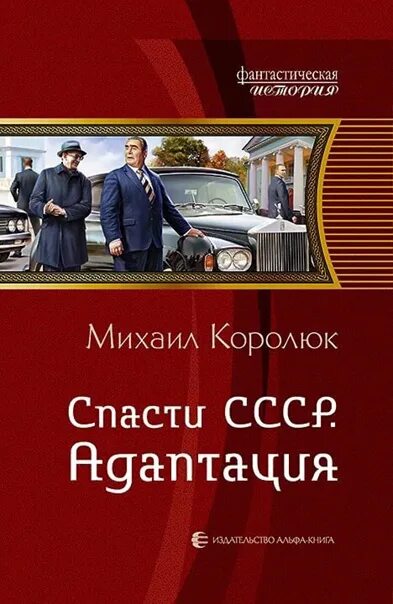 фантастическая
история

Михаил Королюк

Спасти СССР.
Адаптация

ИЗДАТЕЛЬСТВО АЛЬФА-КНИГА